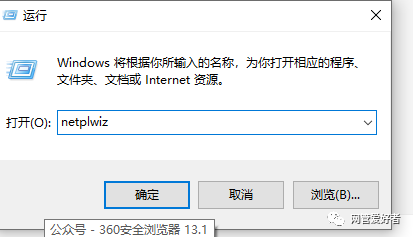 运行

Windows 将根据你所输入的名称，为你打开相应的程序、文件夹、文档或 Internet 资源。

打开(O): netplwiz

确定 取消 浏览(B)...

公众号 - 360安全浏览器 13.1

网管爱好者